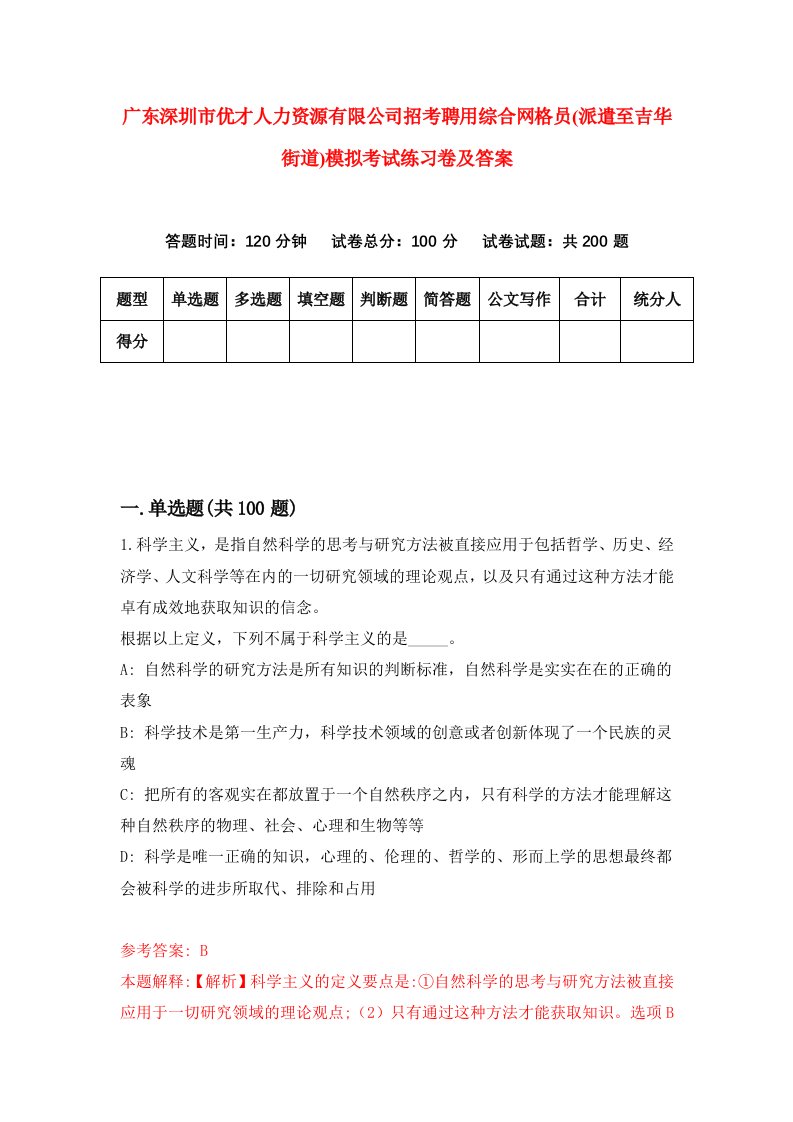 广东深圳市优才人力资源有限公司招考聘用综合网格员(派遣至吉华街道)模拟考试练习卷及答案

答题时间：120 分钟　试卷总分：100 分　试卷试题：共 200 题

| 题型 | 单选题 | 多选题 | 填空题 | 判断题 | 简答题 | 公文写作 | 合计 | 统分人 |
|---|---|---|---|---|---|---|---|---|
| 得分 |  |  |  |  |  |  |  |  |

一.单选题(共 100 题)

1.科学主义，是指自然科学的思考与研究方法被直接应用于包括哲学、历史、经济学、人文科学等在内的一切研究领域的理论观点，以及只有通过这种方法才能卓有成效地获取知识的信念。
根据以上定义，下列不属于科学主义的是_____。
A: 自然科学的研究方法是所有知识的判断标准，自然科学是实实在在的正确的表象
B: 科学技术是第一生产力，科学技术领域的创意或者创新体现了一个民族的灵魂
C: 把所有的客观实在都放置于一个自然秩序之内，只有科学的方法才能理解这种自然秩序的物理、社会、心理和生物等等
D: 科学是唯一正确的知识，心理的、伦理的、哲学的、形而上学的思想最终都会被科学的进步所取代、排除和占用

参考答案: B
本题解释:【解析】科学主义的定义要点是:①自然科学的思考与研究方法被直接应用于一切研究领域的理论观点;（2）只有通过这种方法才能获取知识。选项B